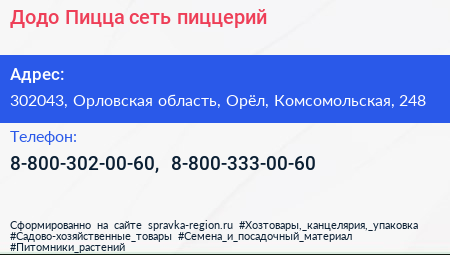 Додо Пицца сеть пиццерий

Адрес:

302043, Орловская область, Орёл, Комсомольская, 248

Телефон:

8-800-302-00-60, 8-800-333-00-60

Сформированно на сайте spravka-region.ru #Хозтовары,_канцелярия,_упаковка #Садово-хозяйственные_товары #Семена_и_посадочный_материал #Питомники_растений